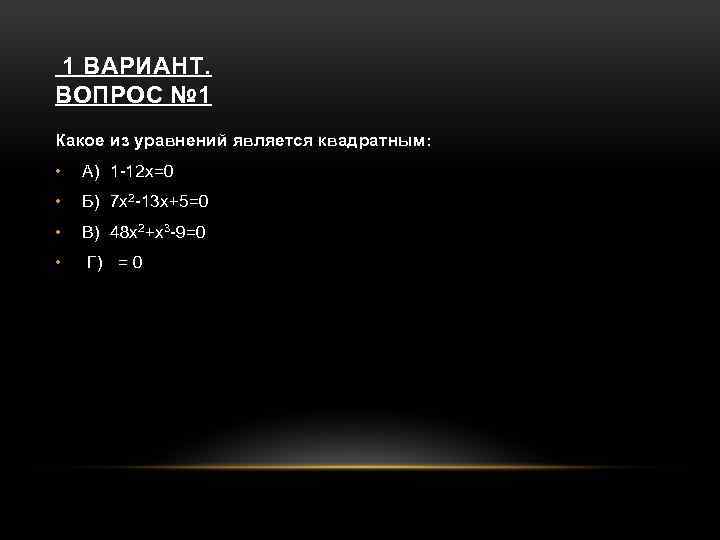 1 ВАРИАНТ.
ВОПРОС №1

Какое из уравнений является квадратным:

• А) $1-12x=0$
• Б) $7x^2-13x+5=0$
• В) $48x^2+x^3-9=0$
• Г) $= 0$